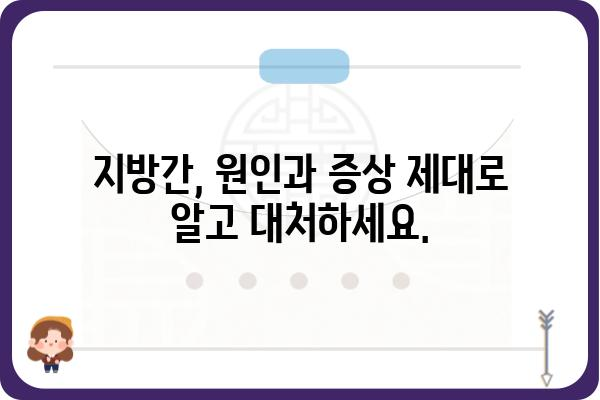 지방간, 원인과 증상 제대로 알고 대처하세요.